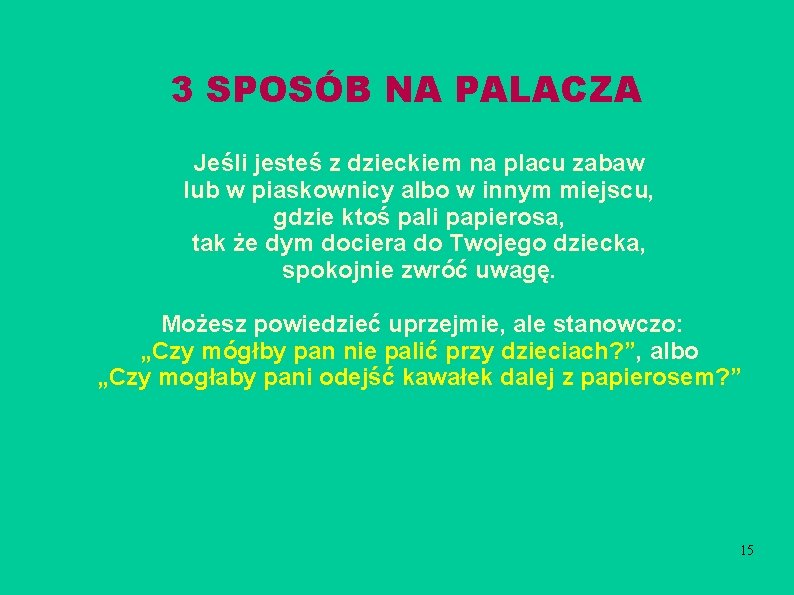 3 SPOSÓB NA PALACZA

Jeśli jesteś z dzieckiem na placu zabaw lub w piaskownicy albo w innym miejscu, gdzie ktoś pali papierosa, tak że dym dociera do Twojego dziecka, spokojnie zwróć uwagę.

Możesz powiedzieć uprzejmie, ale stanowczo: „Czy mógłby pan nie palić przy dzieciach?”, albo „Czy mogłaby pani odejść kawałek dalej z papierosem?”

15